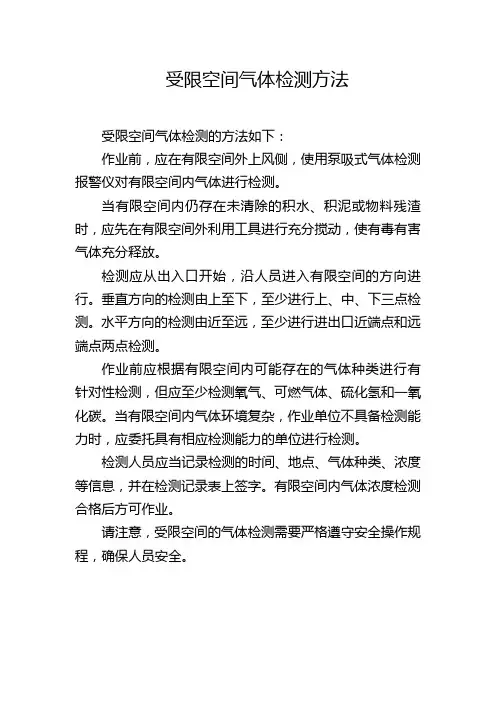 受限空间气体检测方法

受限空间气体检测的方法如下：

作业前，应在有限空间外上风侧，使用泵吸式气体检测报警仪对有限空间内气体进行检测。

当有限空间内仍存在未清除的积水、积泥或物料残渣时，应先在有限空间外利用工具进行充分搅动，使有毒有害气体充分释放。

检测应从出入口开始，沿人员进入有限空间的方向进行。垂直方向的检测由上至下，至少进行上、中、下三点检测。水平方向的检测由近至远，至少进行进出口近端点和远端点两点检测。

作业前应根据有限空间内可能存在的气体种类进行有针对性检测，但应至少检测氧气、可燃气体、硫化氢和一氧化碳。当有限空间内气体环境复杂，作业单位不具备检测能力时，应委托具有相应检测能力的单位进行检测。

检测人员应当记录检测的时间、地点、气体种类、浓度等信息，并在检测记录表上签字。有限空间内气体浓度检测合格后方可作业。

请注意，受限空间的气体检测需要严格遵守安全操作规程，确保人员安全。